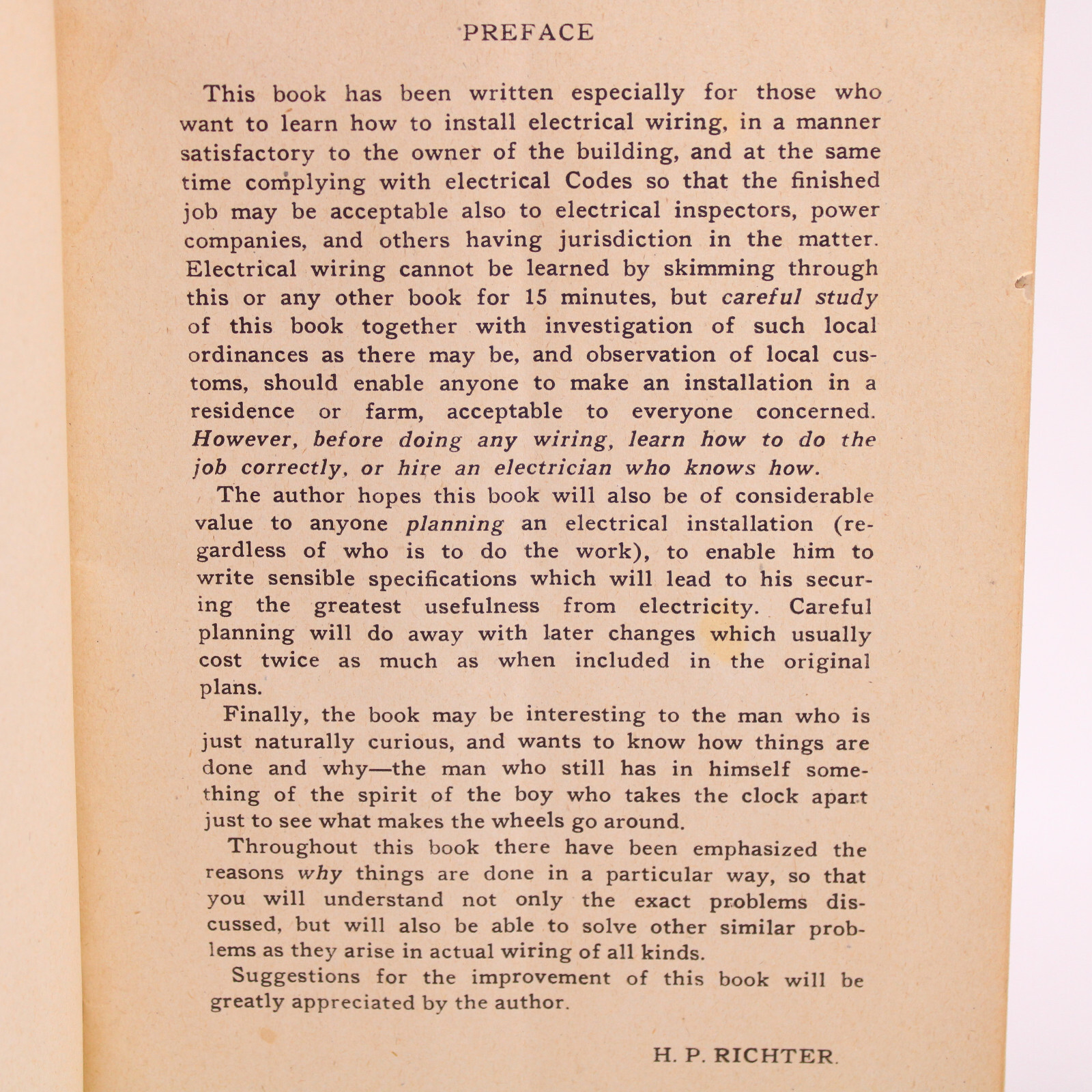 PREFACE

This book has been written especially for those who want to learn how to install electrical wiring, in a manner satisfactory to the owner of the building, and at the same time complying with electrical Codes so that the finished job may be acceptable also to electrical inspectors, power companies, and others having jurisdiction in the matter. Electrical wiring cannot be learned by skimming through this or any other book for 15 minutes, but careful study of this book together with investigation of such local ordinances as there may be, and observation of local customs, should enable anyone to make an installation in a residence or farm, acceptable to everyone concerned. However, before doing any wiring, learn how to do the job correctly, or hire an electrician who knows how.

The author hopes this book will also be of considerable value to anyone planning an electrical installation (regardless of who is to do the work), to enable him to write sensible specifications which will lead to his securing the greatest usefulness from electricity. Careful planning will do away with later changes which usually cost twice as much as when included in the original plans.

Finally, the book may be interesting to the man who is just naturally curious, and wants to know how things are done and why—the man who still has in himself something of the spirit of the boy who takes the clock apart just to see what makes the wheels go around.

Throughout this book there have been emphasized the reasons why things are done in a particular way, so that you will understand not only the exact problems discussed, but will also be able to solve other similar problems as they arise in actual wiring of all kinds.

Suggestions for the improvement of this book will be greatly appreciated by the author.

H. P. RICHTER.